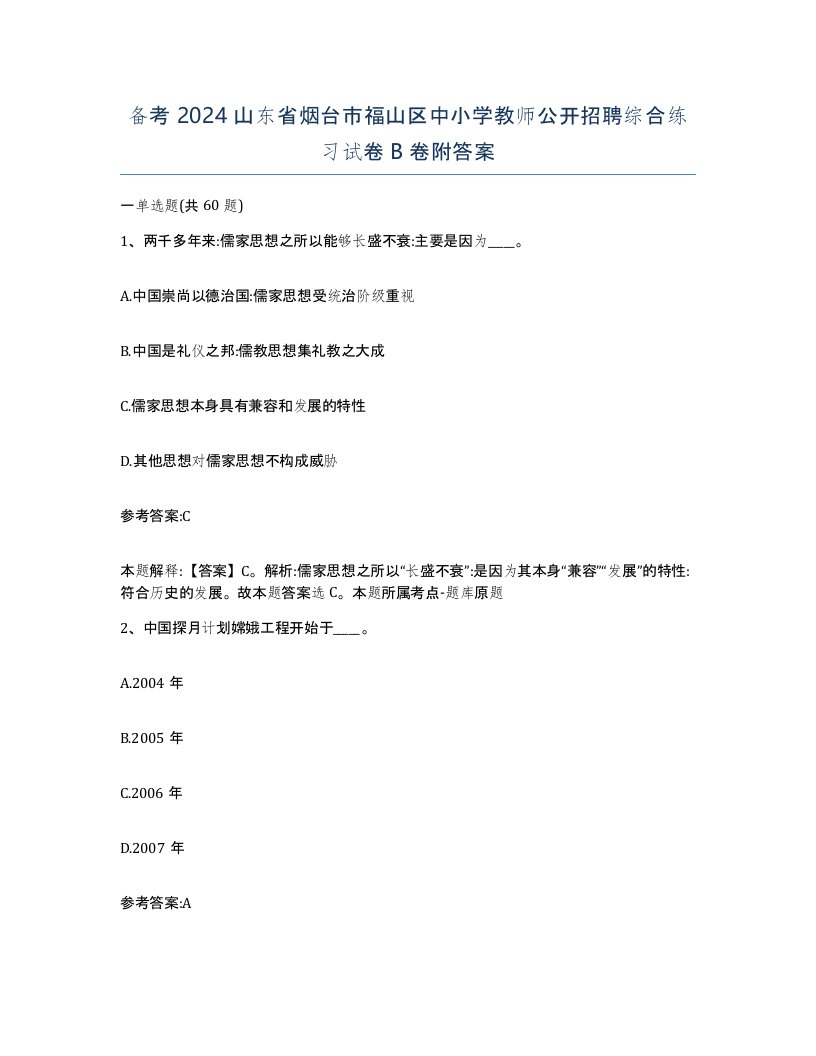 备考 2024 山东省烟台市福山区中小学教师公开招聘综合练习试卷 B 卷附答案

一单选题(共 60 题)

1、两千多年来:儒家思想之所以能够长盛不衰:主要是因为____。

A.中国崇尚以德治国:儒家思想受统治阶级重视

B.中国是礼仪之邦:儒教思想集礼教之大成

C.儒家思想本身具有兼容和发展的特性

D.其他思想对儒家思想不构成威胁

参考答案:C

本题解释:【答案】C。解析:儒家思想之所以“长盛不衰”:是因为其本身“兼容”“发展”的特性:符合历史的发展。故本题答案选 C。本题所属考点-题库原题

2、中国探月计划嫦娥工程开始于____。

A.2004 年

B.2005 年

C.2006 年

D.2007 年

参考答案:A